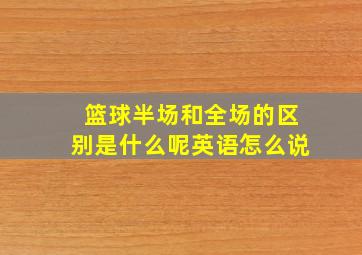 篮球半场和全场的区别是什么呢英语怎么说